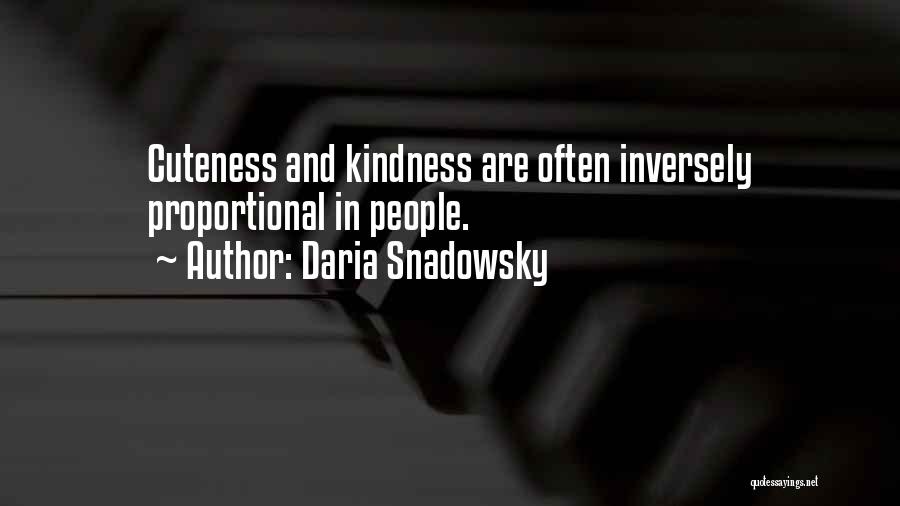 Cuteness and kindness are often inversely proportional in people.
~ Author: Daria Snadowsky

quotessayings.net